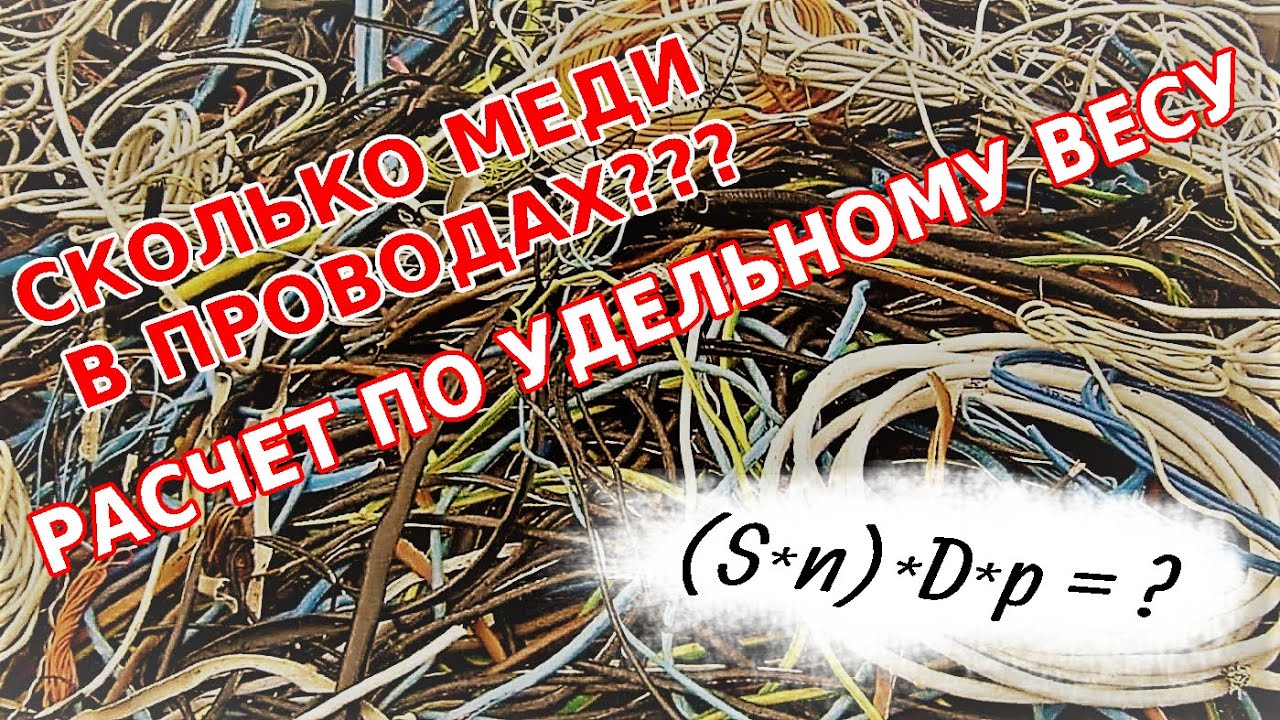 СКОЛЬКО МЕДИ
В ПРОВОДАХ???

РАСЧЕТ ПО УДЕЛЬНОМУ ВЕСУ

$(S*n)*D*p = ?$